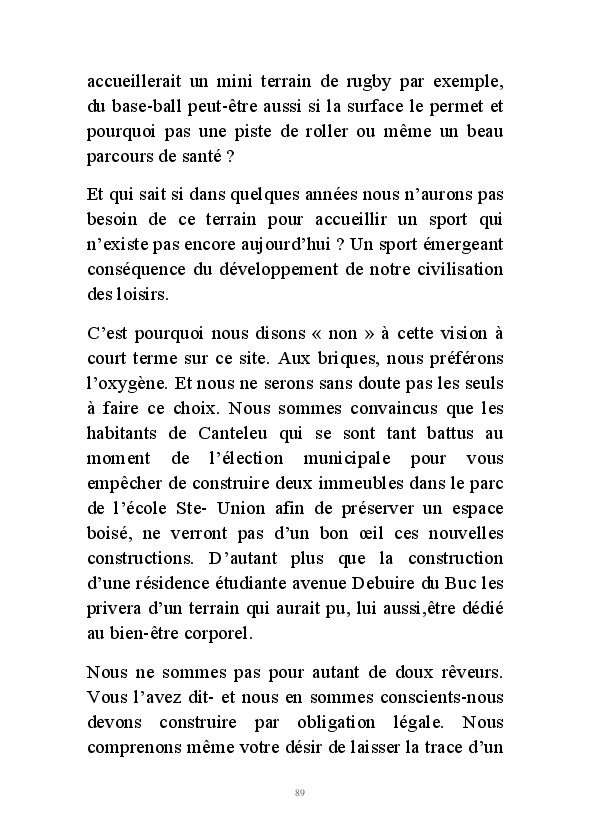 accueillerait un mini terrain de rugby par exemple, du base-ball peut-être aussi si la surface le permet et pourquoi pas une piste de roller ou même un beau parcours de santé ?

Et qui sait si dans quelques années nous n'aurons pas besoin de ce terrain pour accueillir un sport qui n'existe pas encore aujourd'hui ? Un sport émergeant conséquence du développement de notre civilisation des loisirs.

C'est pourquoi nous disons « non » à cette vision à court terme sur ce site. Aux briques, nous préférons l'oxygène. Et nous ne serons sans doute pas les seuls à faire ce choix. Nous sommes convaincus que les habitants de Canteleu qui se sont tant battus au moment de l'élection municipale pour vous empêcher de construire deux immeubles dans le parc de l'école Ste- Union afin de préserver un espace boisé, ne verront pas d'un bon œil ces nouvelles constructions. D'autant plus que la construction d'une résidence étudiante avenue Debuire du Buc les privera d'un terrain qui aurait pu, lui aussi,être dédié au bien-être corporel.

Nous ne sommes pas pour autant de doux rêveurs. Vous l'avez dit- et nous en sommes conscients-nous devons construire par obligation légale. Nous comprenons même votre désir de laisser la trace d'un

89